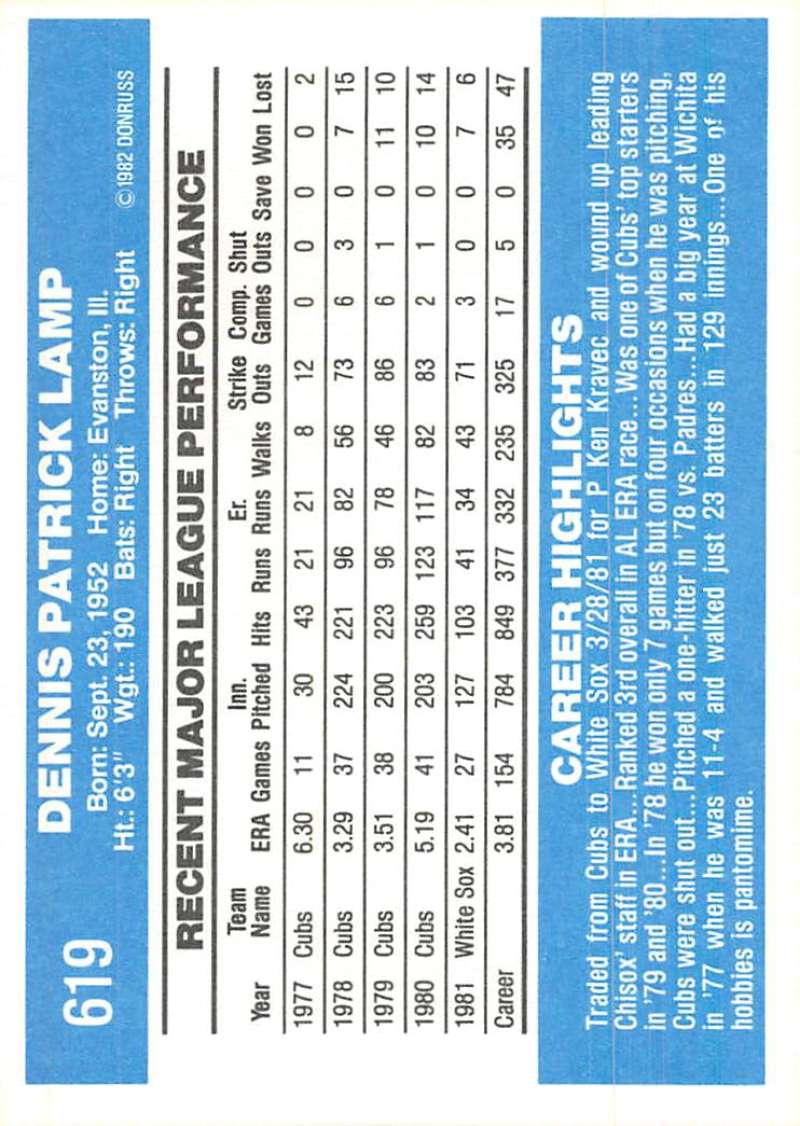 619

DENNIS PATRICK LAMP

Born: Sept. 23, 1952 Home: Evanston, Ill.
Ht.: 6'3" Wgt.: 190 Bats: Right Throws: Right

©1982 DONRUSS

RECENT MAJOR LEAGUE PERFORMANCE

| Year | Team Name | ERA | Games | Inn. Pitched | Hits | Runs | Er. Runs | Walks | Strike Outs | Comp. Games | Shut Outs | Save | Won | Lost |
|---|---|---|---|---|---|---|---|---|---|---|---|---|---|---|
| 1977 | Cubs | 6.30 | 11 | 30 | 43 | 21 | 21 | 8 | 12 | 0 | 0 | 0 | 0 | 2 |
| 1978 | Cubs | 3.29 | 37 | 224 | 221 | 96 | 82 | 56 | 73 | 6 | 3 | 0 | 7 | 15 |
| 1979 | Cubs | 3.51 | 38 | 200 | 223 | 96 | 78 | 46 | 86 | 6 | 1 | 0 | 11 | 10 |
| 1980 | Cubs | 5.19 | 41 | 203 | 259 | 123 | 117 | 82 | 83 | 2 | 1 | 0 | 10 | 14 |
| 1981 | White Sox | 2.41 | 27 | 127 | 103 | 41 | 34 | 43 | 71 | 3 | 0 | 0 | 7 | 6 |
| Career | | 3.81 | 154 | 784 | 849 | 377 | 332 | 235 | 325 | 17 | 5 | 0 | 35 | 47 |

CAREER HIGHLIGHTS

Traded from Cubs to White Sox 3/28/81 for P Ken Kravec and wound up leading Chisox' staff in ERA...Ranked 3rd overall in AL ERA race...Was one of Cubs' top starters in '79 and '80...In '78 he won only 7 games but on four occasions when he was pitching, Cubs were shut out...Pitched a one-hitter in '78 vs. Padres...Had a big year at Wichita in '77 when he was 11-4 and walked just 23 batters in 129 innings...One of his hobbies is pantomime.